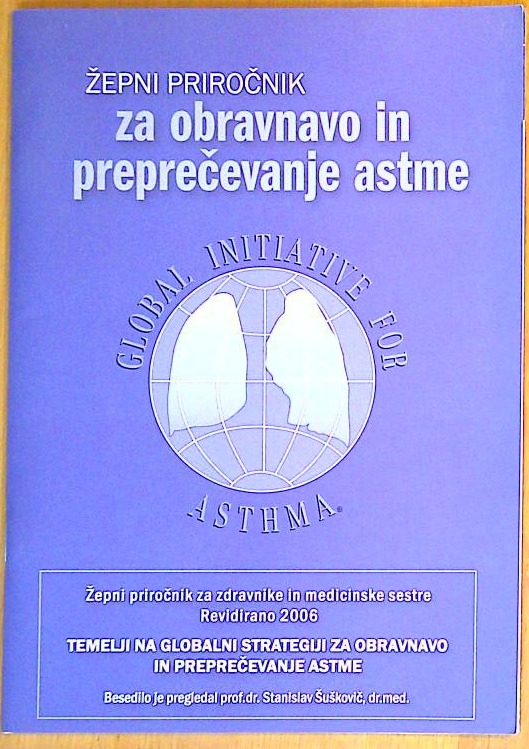 ŽEPNI PRIROČNIK
za obravnavo in preprečevanje astme

GLOBAL INITIATIVE FOR ASTHMA®

Žepni priročnik za zdravnike in medicinske sestre
Revidirano 2006

TEMELJI NA GLOBALNI STRATEGIJI ZA OBRAVNAVO IN PREPREČEVANJE ASTME

Besedilo je pregledal prof.dr. Stanislav Šuškovič, dr.med.